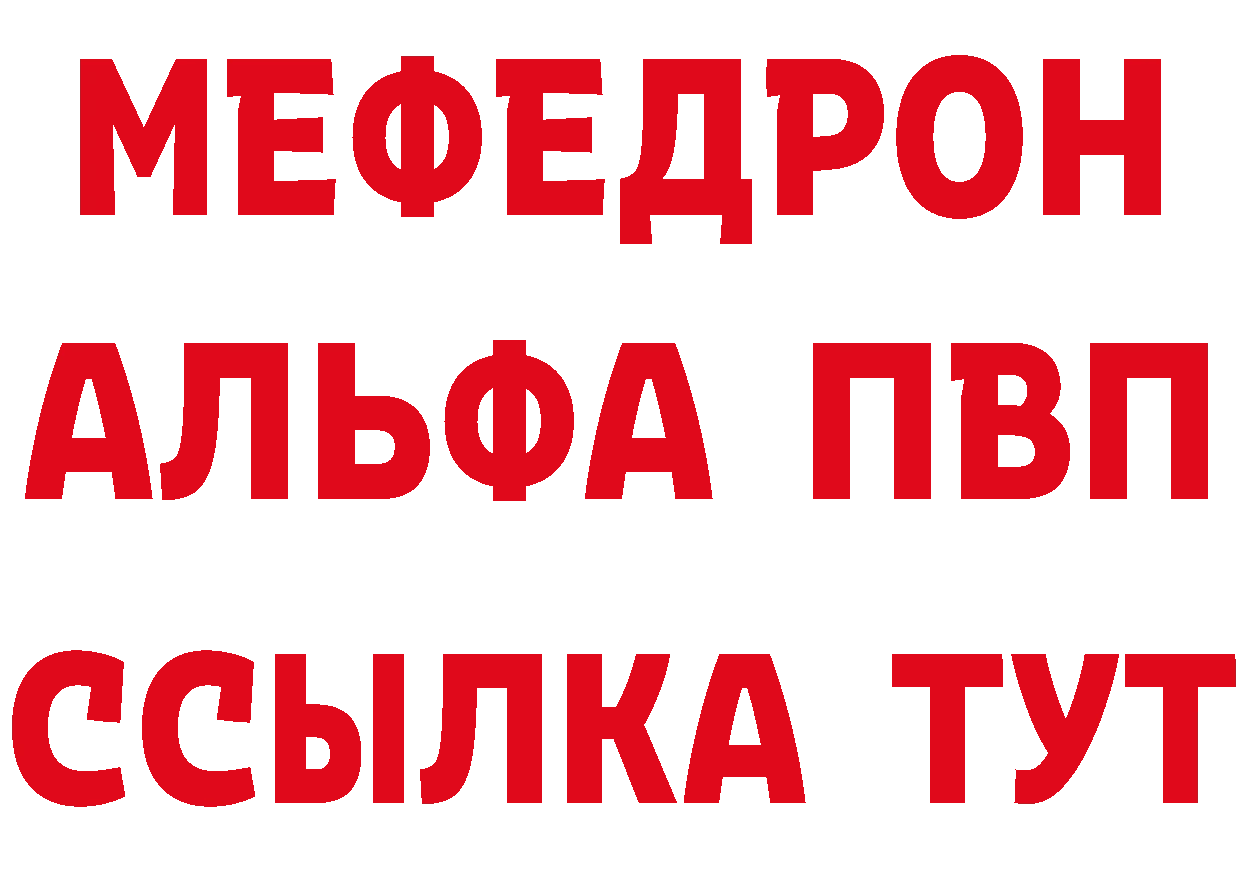 МЕФЕДРОН
АЛЬФА ПВП
ССЫЛКА ТУТ